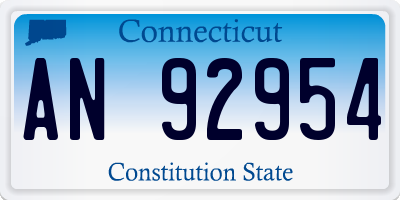 Connecticut

AN 92954

Constitution State